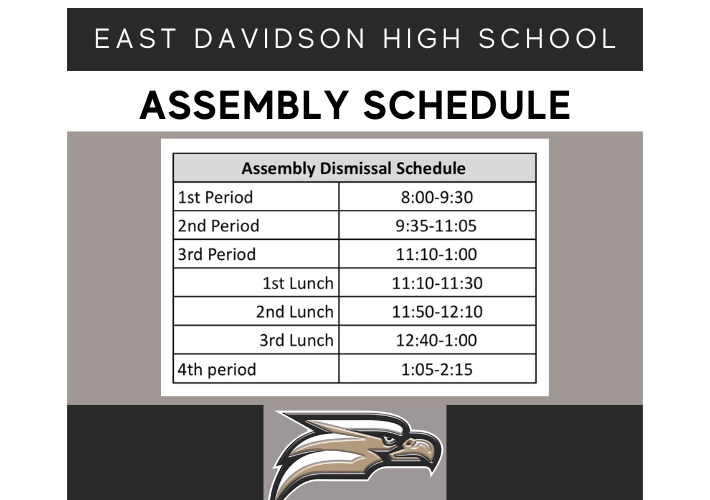 EAST DAVIDSON HIGH SCHOOL

ASSEMBLY SCHEDULE

| Assembly Dismissal Schedule | |
|---|---|
| 1st Period | 8:00-9:30 |
| 2nd Period | 9:35-11:05 |
| 3rd Period | 11:10-1:00 |
| 1st Lunch | 11:10-11:30 |
| 2nd Lunch | 11:50-12:10 |
| 3rd Lunch | 12:40-1:00 |
| 4th period | 1:05-2:15 |